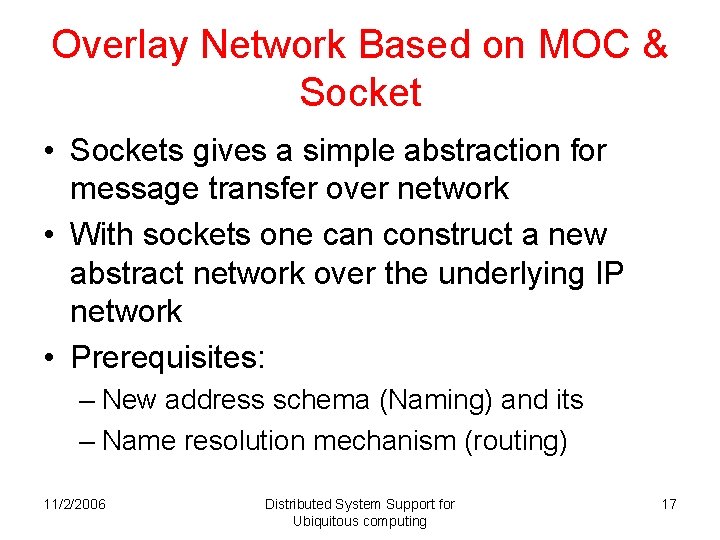 Overlay Network Based on MOC & Socket

• Sockets gives a simple abstraction for message transfer over network
• With sockets one can construct a new abstract network over the underlying IP network
• Prerequisites:
– New address schema (Naming) and its
– Name resolution mechanism (routing)

11/2/2006

Distributed System Support for Ubiquitous computing

17